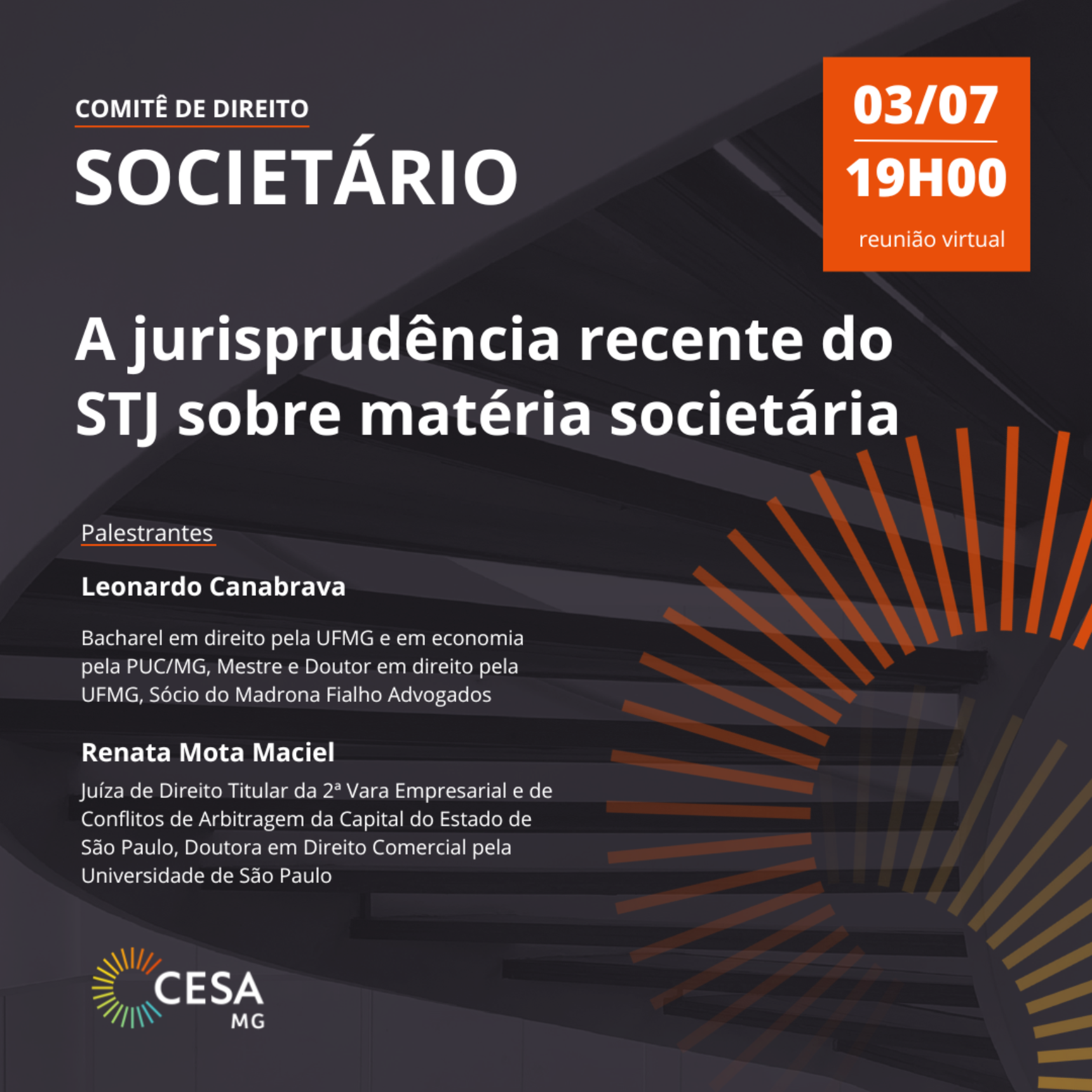 COMITÊ DE DIREITO
SOCIETÁRIO

03/07
19H00
reunião virtual

A jurisprudência recente do STJ sobre matéria societária

Palestrantes

Leonardo Canabrava

Bacharel em direito pela UFMG e em economia pela PUC/MG, Mestre e Doutor em direito pela UFMG, Sócio do Madrona Fialho Advogados

Renata Mota Maciel

Juíza de Direito Titular da 2ª Vara Empresarial e de Conflitos de Arbitragem da Capital do Estado de São Paulo, Doutora em Direito Comercial pela Universidade de São Paulo

CESA
MG